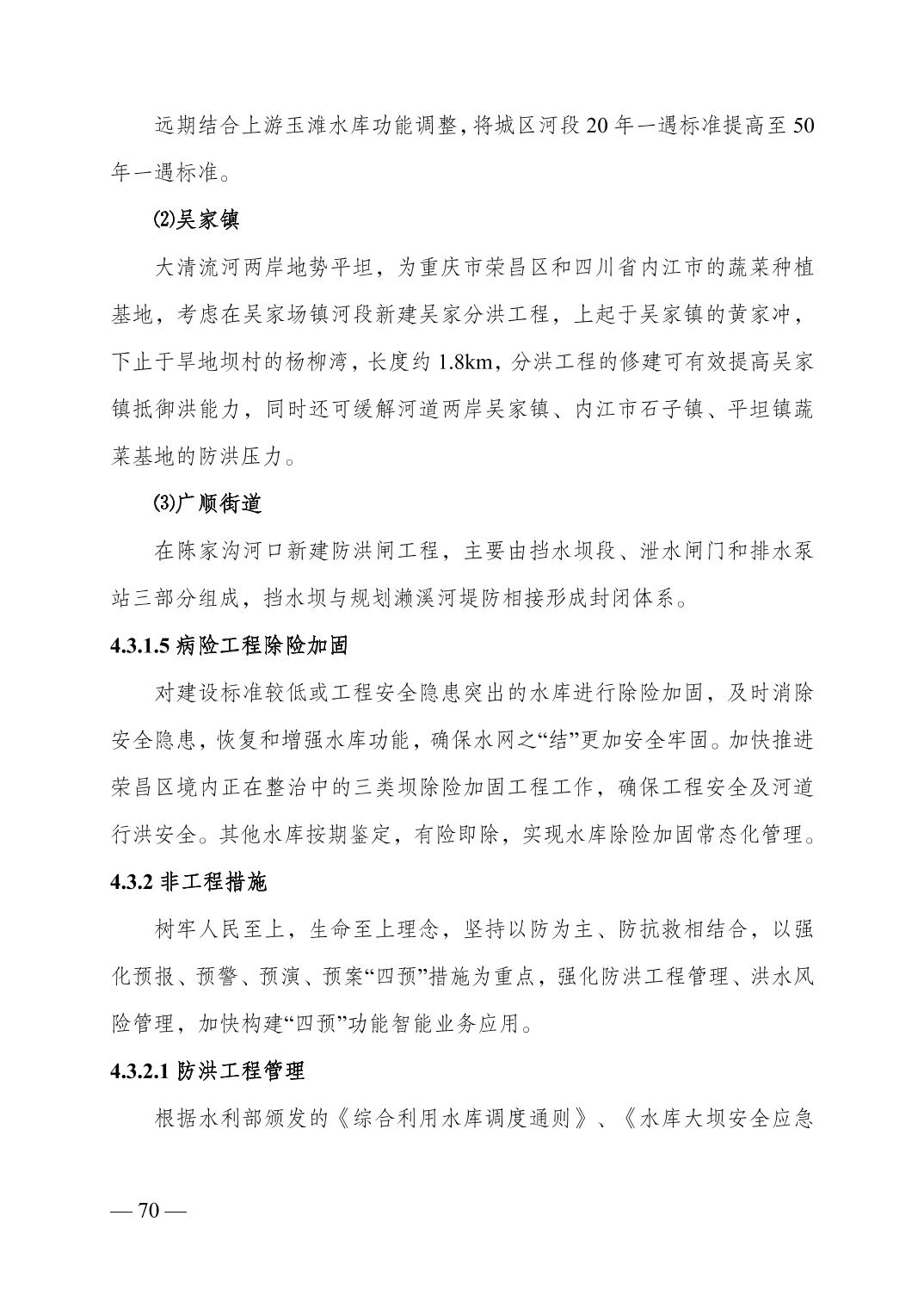 远期结合上游玉滩水库功能调整，将城区河段 20 年一遇标准提高至 50 年一遇标准。

⑵吴家镇

大清流河两岸地势平坦，为重庆市荣昌区和四川省内江市的蔬菜种植基地，考虑在吴家场镇河段新建吴家分洪工程，上起于吴家镇的黄家冲，下止于旱地坝村的杨柳湾，长度约 1.8km，分洪工程的修建可有效提高吴家镇抵御洪能力，同时还可缓解河道两岸吴家镇、内江市石子镇、平坦镇蔬菜基地的防洪压力。

⑶广顺街道

在陈家沟河口新建防洪闸工程，主要由挡水坝段、泄水闸门和排水泵站三部分组成，挡水坝与规划濑溪河堤防相接形成封闭体系。

4.3.1.5 病险工程除险加固

对建设标准较低或工程安全隐患突出的水库进行除险加固，及时消除安全隐患，恢复和增强水库功能，确保水网之“结”更加安全牢固。加快推进荣昌区境内正在整治中的三类坝除险加固工程工作，确保工程安全及河道行洪安全。其他水库按期鉴定，有险即除，实现水库除险加固常态化管理。

4.3.2 非工程措施

树牢人民至上，生命至上理念，坚持以防为主、防抗救相结合，以强化预报、预警、预演、预案“四预”措施为重点，强化防洪工程管理、洪水风险管理，加快构建“四预”功能智能业务应用。

4.3.2.1 防洪工程管理

根据水利部颁发的《综合利用水库调度通则》、《水库大坝安全应急

— 70 —